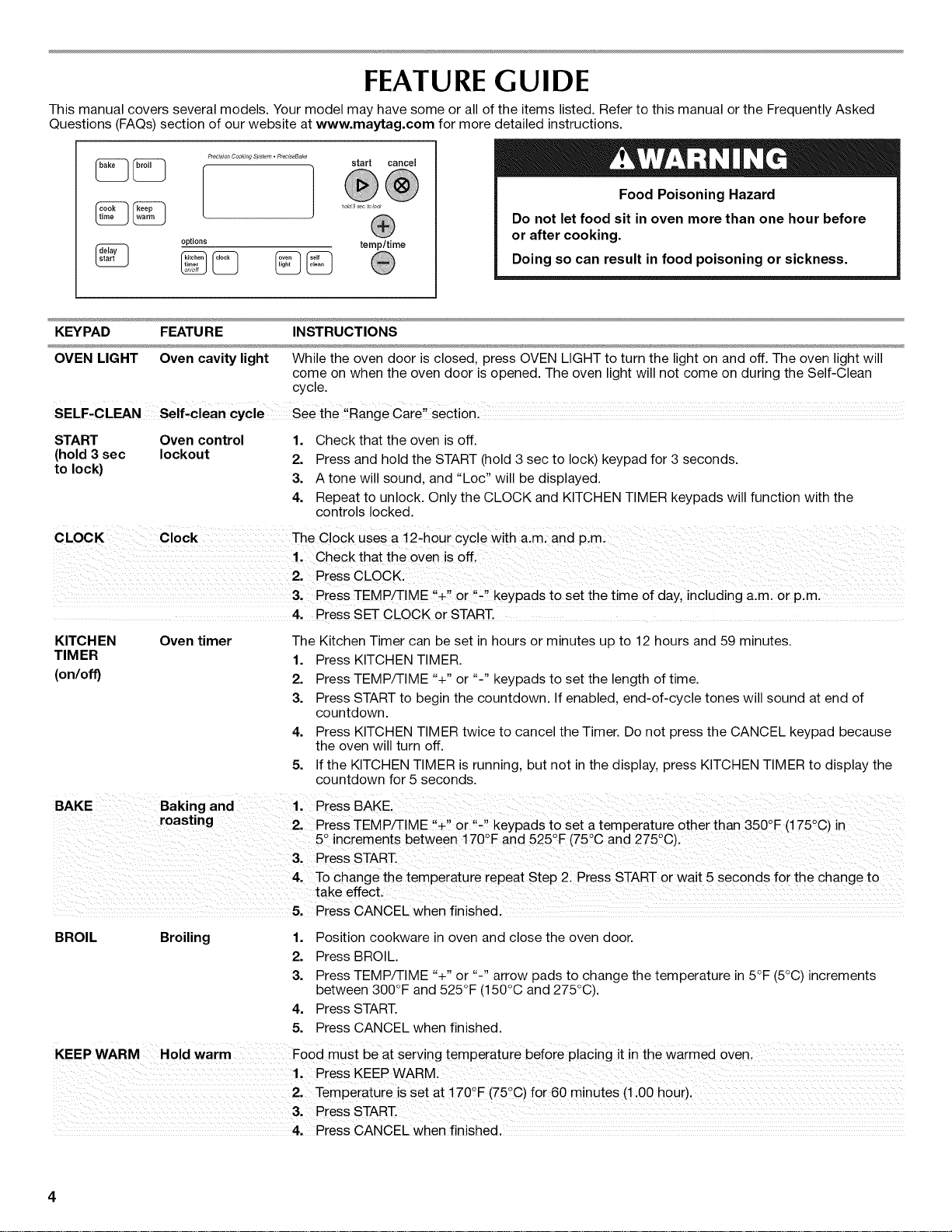 FEATURE GUIDE

This manual covers several models. Your model may have some or all of the items listed. Refer to this manual or the Frequently Asked Questions (FAQs) section of our website at www.maytag.com for more detailed instructions.

bake
broil
cook time
keep warm
delay start
Precision Cooking System • PreciseBake
options
kitchen timer on/off
clock
oven light
self clean
start
cancel
hold 3 sec. to lock
temp/time

WARNING

Food Poisoning Hazard

Do not let food sit in oven more than one hour before or after cooking.

Doing so can result in food poisoning or sickness.

| KEYPAD | FEATURE | INSTRUCTIONS |
|---|---|---|
| OVEN LIGHT | Oven cavity light | While the oven door is closed, press OVEN LIGHT to turn the light on and off. The oven light will come on when the oven door is opened. The oven light will not come on during the Self-Clean cycle. |
| SELF-CLEAN | Self-clean cycle | See the "Range Care" section. |
| START (hold 3 sec to lock) | Oven control lockout | 1. Check that the oven is off. 2. Press and hold the START (hold 3 sec to lock) keypad for 3 seconds. 3. A tone will sound, and "Loc" will be displayed. 4. Repeat to unlock. Only the CLOCK and KITCHEN TIMER keypads will function with the controls locked. |
| CLOCK | Clock | The Clock uses a 12-hour cycle with a.m. and p.m. 1. Check that the oven is off. 2. Press CLOCK. 3. Press TEMP/TIME "+" or "-" keypads to set the time of day, including a.m. or p.m. 4. Press SET CLOCK or START. |
| KITCHEN TIMER (on/off) | Oven timer | The Kitchen Timer can be set in hours or minutes up to 12 hours and 59 minutes. 1. Press KITCHEN TIMER. 2. Press TEMP/TIME "+" or "-" keypads to set the length of time. 3. Press START to begin the countdown. If enabled, end-of-cycle tones will sound at end of countdown. 4. Press KITCHEN TIMER twice to cancel the Timer. Do not press the CANCEL keypad because the oven will turn off. 5. If the KITCHEN TIMER is running, but not in the display, press KITCHEN TIMER to display the countdown for 5 seconds. |
| BAKE | Baking and roasting | 1. Press BAKE. 2. Press TEMP/TIME "+" or "-" keypads to set a temperature other than 350°F (175°C) in 5° increments between 170°F and 525°F (75°C and 275°C). 3. Press START. 4. To change the temperature repeat Step 2. Press START or wait 5 seconds for the change to take effect. 5. Press CANCEL when finished. |
| BROIL | Broiling | 1. Position cookware in oven and close the oven door. 2. Press BROIL. 3. Press TEMP/TIME "+" or "-" arrow pads to change the temperature in 5°F (5°C) increments between 300°F and 525°F (150°C and 275°C). 4. Press START. 5. Press CANCEL when finished. |
| KEEP WARM | Hold warm | Food must be at serving temperature before placing it in the warmed oven. 1. Press KEEP WARM. 2. Temperature is set at 170°F (75°C) for 60 minutes (1.00 hour). 3. Press START. 4. Press CANCEL when finished. |

4